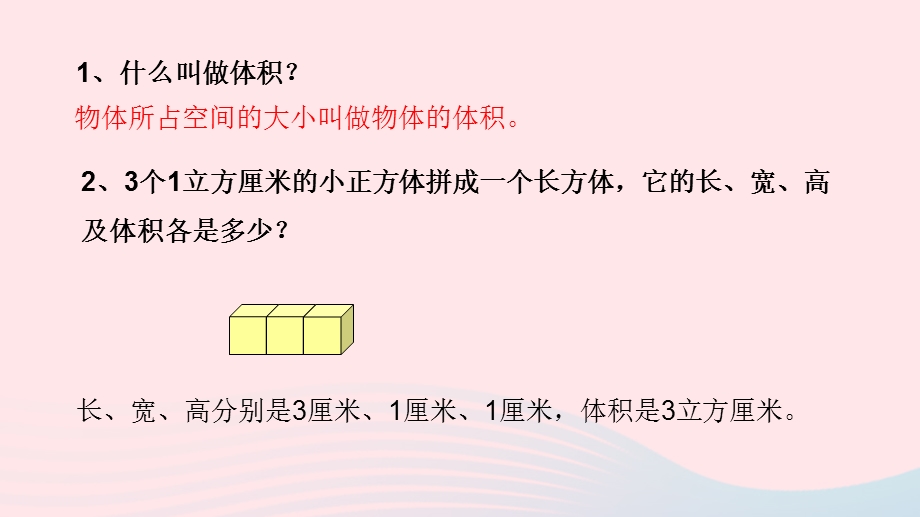 1、什么叫做体积？

物体所占空间的大小叫做物体的体积。

2、3个1立方厘米的小正方体拼成一个长方体，它的长、宽、高及体积各是多少？

长、宽、高分别是3厘米、1厘米、1厘米，体积是3立方厘米。